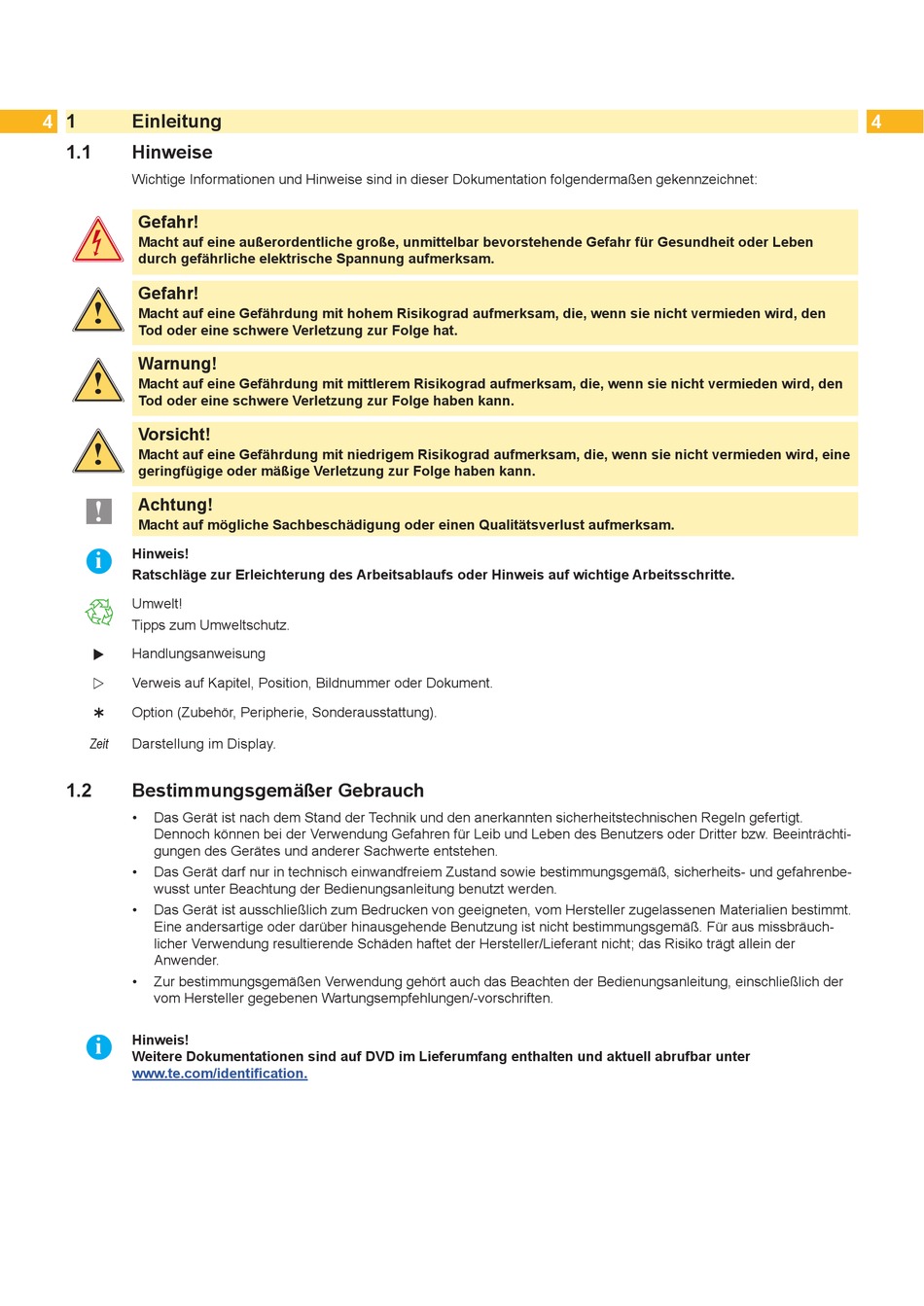 4 1 Einleitung 4

1.1 Hinweise

Wichtige Informationen und Hinweise sind in dieser Dokumentation folgendermaßen gekennzeichnet:

Gefahr!
Macht auf eine außerordentliche große, unmittelbar bevorstehende Gefahr für Gesundheit oder Leben durch gefährliche elektrische Spannung aufmerksam.

Gefahr!
Macht auf eine Gefährdung mit hohem Risikograd aufmerksam, die, wenn sie nicht vermieden wird, den Tod oder eine schwere Verletzung zur Folge hat.

Warnung!
Macht auf eine Gefährdung mit mittlerem Risikograd aufmerksam, die, wenn sie nicht vermieden wird, den Tod oder eine schwere Verletzung zur Folge haben kann.

Vorsicht!
Macht auf eine Gefährdung mit niedrigem Risikograd aufmerksam, die, wenn sie nicht vermieden wird, eine geringfügige oder mäßige Verletzung zur Folge haben kann.

Achtung!
Macht auf mögliche Sachbeschädigung oder einen Qualitätsverlust aufmerksam.

Hinweis!
Ratschläge zur Erleichterung des Arbeitsablaufs oder Hinweis auf wichtige Arbeitsschritte.

Umwelt!
Tipps zum Umweltschutz.

▶ Handlungsanweisung

▷ Verweis auf Kapitel, Position, Bildnummer oder Dokument.

∗ Option (Zubehör, Peripherie, Sonderausstattung).

Zeit Darstellung im Display.

1.2 Bestimmungsgemäßer Gebrauch

• Das Gerät ist nach dem Stand der Technik und den anerkannten sicherheitstechnischen Regeln gefertigt. Dennoch können bei der Verwendung Gefahren für Leib und Leben des Benutzers oder Dritter bzw. Beeinträchtigungen des Gerätes und anderer Sachwerte entstehen.
• Das Gerät darf nur in technisch einwandfreiem Zustand sowie bestimmungsgemäß, sicherheits- und gefahrenbewusst unter Beachtung der Bedienungsanleitung benutzt werden.
• Das Gerät ist ausschließlich zum Bedrucken von geeigneten, vom Hersteller zugelassenen Materialien bestimmt. Eine andersartige oder darüber hinausgehende Benutzung ist nicht bestimmungsgemäß. Für aus missbräuchlicher Verwendung resultierende Schäden haftet der Hersteller/Lieferant nicht; das Risiko trägt allein der Anwender.
• Zur bestimmungsgemäßen Verwendung gehört auch das Beachten der Bedienungsanleitung, einschließlich der vom Hersteller gegebenen Wartungsempfehlungen/-vorschriften.

Hinweis!
Weitere Dokumentationen sind auf DVD im Lieferumfang enthalten und aktuell abrufbar unter www.te.com/identification.